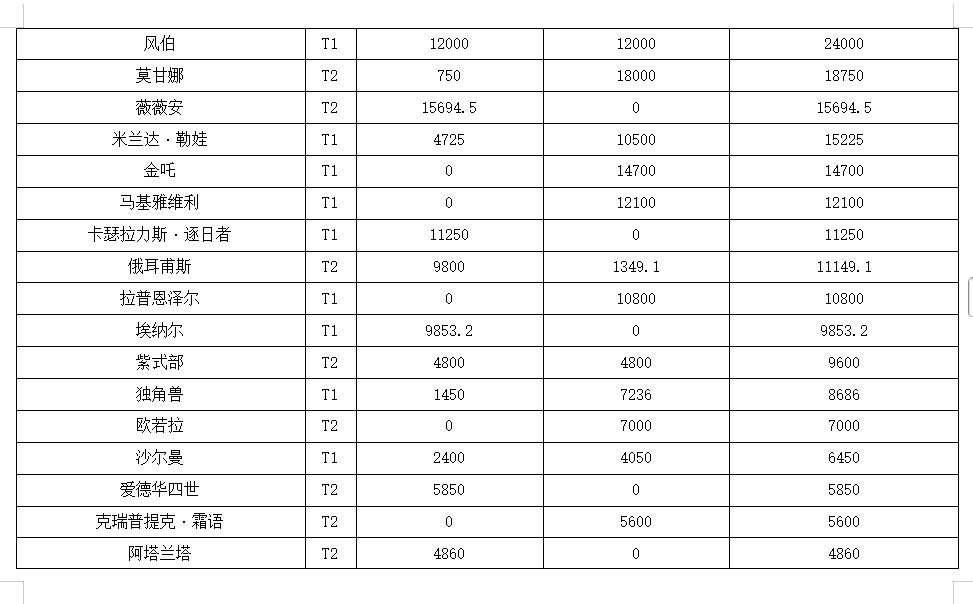 | 风伯 | T1 | 12000 | 12000 | 24000 |
|---|---|---|---|---|
| 莫甘娜 | T2 | 750 | 18000 | 18750 |
| 薇薇安 | T2 | 15694.5 | 0 | 15694.5 |
| 米兰达·勒娃 | T1 | 4725 | 10500 | 15225 |
| 金吒 | T1 | 0 | 14700 | 14700 |
| 马基雅维利 | T1 | 0 | 12100 | 12100 |
| 卡瑟拉力斯·逐日者 | T1 | 11250 | 0 | 11250 |
| 俄耳甫斯 | T2 | 9800 | 1349.1 | 11149.1 |
| 拉普恩泽尔 | T1 | 0 | 10800 | 10800 |
| 埃纳尔 | T1 | 9853.2 | 0 | 9853.2 |
| 紫式部 | T2 | 4800 | 4800 | 9600 |
| 独角兽 | T1 | 1450 | 7236 | 8686 |
| 欧若拉 | T2 | 0 | 7000 | 7000 |
| 沙尔曼 | T1 | 2400 | 4050 | 6450 |
| 爱德华四世 | T2 | 5850 | 0 | 5850 |
| 克瑞普提克·霜语 | T2 | 0 | 5600 | 5600 |
| 阿塔兰塔 | T2 | 4860 | 0 | 4860 |